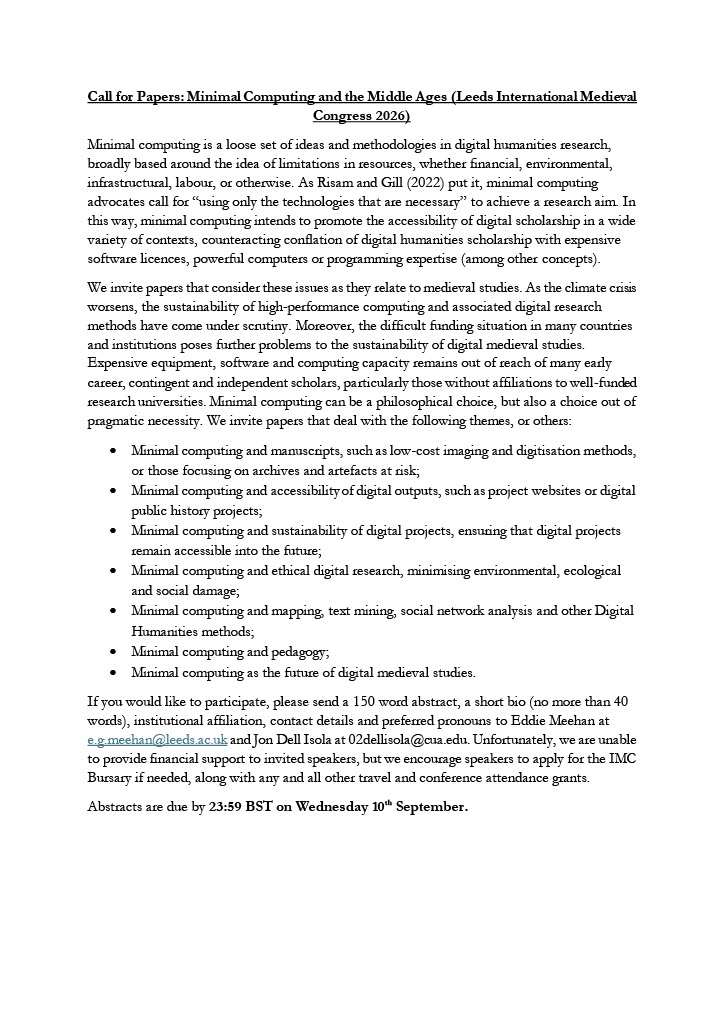 Call for Papers: Minimal Computing and the Middle Ages (Leeds International Medieval Congress 2026)

Minimal computing is a loose set of ideas and methodologies in digital humanities research, broadly based around the idea of limitations in resources, whether financial, environmental, infrastructural, labour, or otherwise. As Risam and Gill (2022) put it, minimal computing advocates call for "using only the technologies that are necessary" to achieve a research aim. In this way, minimal computing intends to promote the accessibility of digital scholarship in a wide variety of contexts, counteracting conflation of digital humanities scholarship with expensive software licences, powerful computers or programming expertise (among other concepts).

We invite papers that consider these issues as they relate to medieval studies. As the climate crisis worsens, the sustainability of high-performance computing and associated digital research methods have come under scrutiny. Moreover, the difficult funding situation in many countries and institutions poses further problems to the sustainability of digital medieval studies. Expensive equipment, software and computing capacity remains out of reach of many early career, contingent and independent scholars, particularly those without affiliations to well-funded research universities. Minimal computing can be a philosophical choice, but also a choice out of pragmatic necessity. We invite papers that deal with the following themes, or others:

• Minimal computing and manuscripts, such as low-cost imaging and digitisation methods, or those focusing on archives and artefacts at risk;
• Minimal computing and accessibility of digital outputs, such as project websites or digital public history projects;
• Minimal computing and sustainability of digital projects, ensuring that digital projects remain accessible into the future;
• Minimal computing and ethical digital research, minimising environmental, ecological and social damage;
• Minimal computing and mapping, text mining, social network analysis and other Digital Humanities methods;
• Minimal computing and pedagogy;
• Minimal computing as the future of digital medieval studies.

If you would like to participate, please send a 150 word abstract, a short bio (no more than 40 words), institutional affiliation, contact details and preferred pronouns to Eddie Meehan at e.g.meehan@leeds.ac.uk and Jon Dell Isola at 02dellisola@cua.edu. Unfortunately, we are unable to provide financial support to invited speakers, but we encourage speakers to apply for the IMC Bursary if needed, along with any and all other travel and conference attendance grants.

Abstracts are due by 23:59 BST on Wednesday 10$^{th}$ September.